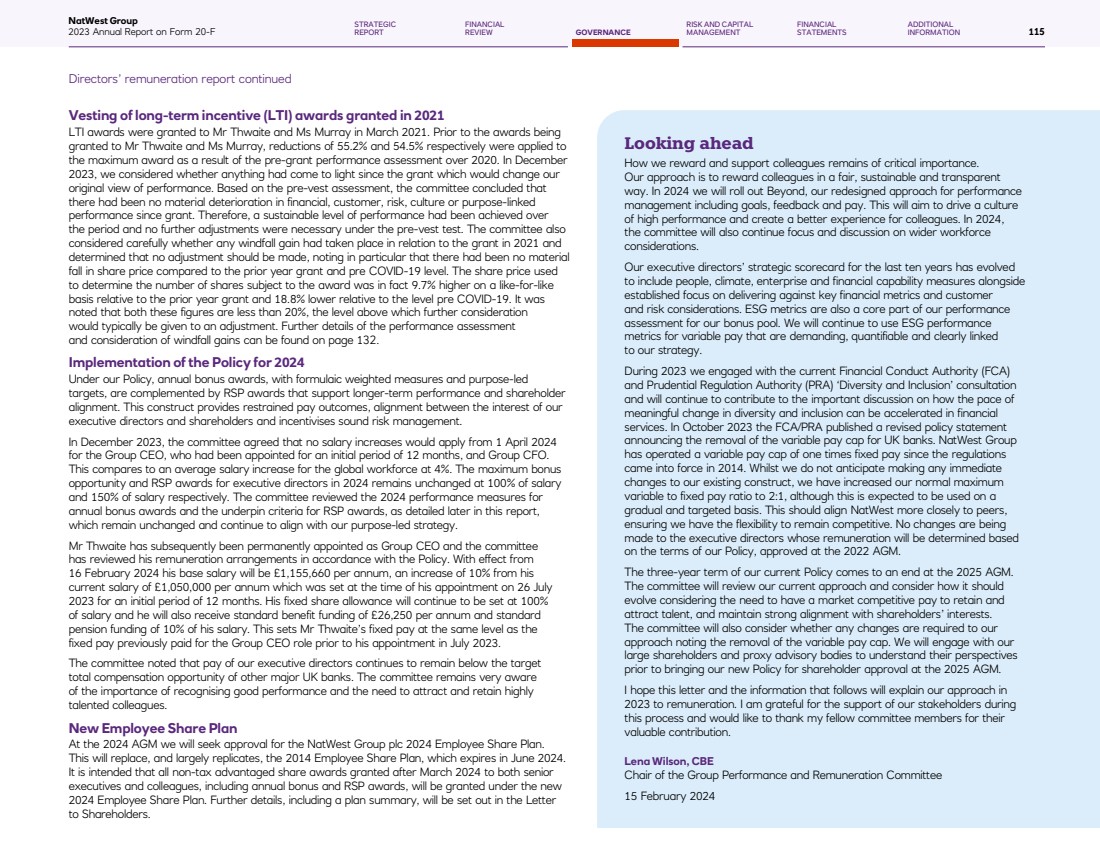 NatWest Group
2023 Annual Report on Form 20-F

STRATEGIC REPORT

FINANCIAL REVIEW

GOVERNANCE

RISK AND CAPITAL MANAGEMENT

FINANCIAL STATEMENTS

ADDITIONAL INFORMATION

115

Directors' remuneration report continued

Vesting of long-term incentive (LTI) awards granted in 2021
LTI awards were granted to Mr Thwaite and Ms Murray in March 2021. Prior to the awards being granted to Mr Thwaite and Ms Murray, reductions of 55.2% and 54.5% respectively were applied to the maximum award as a result of the pre-grant performance assessment over 2020. In December 2023, we considered whether anything had come to light since the grant which would change our original view of performance. Based on the pre-vest assessment, the committee concluded that there had been no material deterioration in financial, customer, risk, culture or purpose-linked performance since grant. Therefore, a sustainable level of performance had been achieved over the period and no further adjustments were necessary under the pre-vest test. The committee also considered carefully whether any windfall gain had taken place in relation to the grant in 2021 and determined that no adjustment should be made, noting in particular that there had been no material fall in share price compared to the prior year grant and pre COVID-19 level. The share price used to determine the number of shares subject to the award was in fact 9.7% higher on a like-for-like basis relative to the prior year grant and 18.8% lower relative to the level pre COVID-19. It was noted that both these figures are less than 20%, the level above which further consideration would typically be given to an adjustment. Further details of the performance assessment and consideration of windfall gains can be found on page 132.

Implementation of the Policy for 2024
Under our Policy, annual bonus awards, with formulaic weighted measures and purpose-led targets, are complemented by RSP awards that support longer-term performance and shareholder alignment. This construct provides restrained pay outcomes, alignment between the interest of our executive directors and shareholders and incentivises sound risk management.

In December 2023, the committee agreed that no salary increases would apply from 1 April 2024 for the Group CEO, who had been appointed for an initial period of 12 months, and Group CFO. This compares to an average salary increase for the global workforce at 4%. The maximum bonus opportunity and RSP awards for executive directors in 2024 remains unchanged at 100% of salary and 150% of salary respectively. The committee reviewed the 2024 performance measures for annual bonus awards and the underpin criteria for RSP awards, as detailed later in this report, which remain unchanged and continue to align with our purpose-led strategy.

Mr Thwaite has subsequently been permanently appointed as Group CEO and the committee has reviewed his remuneration arrangements in accordance with the Policy. With effect from 16 February 2024 his base salary will be £1,155,660 per annum, an increase of 10% from his current salary of £1,050,000 per annum which was set at the time of his appointment on 26 July 2023 for an initial period of 12 months. His fixed share allowance will continue to be set at 100% of salary and he will also receive standard benefit funding of £26,250 per annum and standard pension funding of 10% of his salary. This sets Mr Thwaite's fixed pay at the same level as the fixed pay previously paid for the Group CEO role prior to his appointment in July 2023.

The committee noted that pay of our executive directors continues to remain below the target total compensation opportunity of other major UK banks. The committee remains very aware of the importance of recognising good performance and the need to attract and retain highly talented colleagues.

New Employee Share Plan
At the 2024 AGM we will seek approval for the NatWest Group plc 2024 Employee Share Plan. This will replace, and largely replicates, the 2014 Employee Share Plan, which expires in June 2024. It is intended that all non-tax advantaged share awards granted after March 2024 to both senior executives and colleagues, including annual bonus and RSP awards, will be granted under the new 2024 Employee Share Plan. Further details, including a plan summary, will be set out in the Letter to Shareholders.

Looking ahead
How we reward and support colleagues remains of critical importance. Our approach is to reward colleagues in a fair, sustainable and transparent way. In 2024 we will roll out Beyond, our redesigned approach for performance management including goals, feedback and pay. This will aim to drive a culture of high performance and create a better experience for colleagues. In 2024, the committee will also continue focus and discussion on wider workforce considerations.

Our executive directors' strategic scorecard for the last ten years has evolved to include people, climate, enterprise and financial capability measures alongside established focus on delivering against key financial metrics and customer and risk considerations. ESG metrics are also a core part of our performance assessment for our bonus pool. We will continue to use ESG performance metrics for variable pay that are demanding, quantifiable and clearly linked to our strategy.

During 2023 we engaged with the current Financial Conduct Authority (FCA) and Prudential Regulation Authority (PRA) 'Diversity and Inclusion' consultation and will continue to contribute to the important discussion on how the pace of meaningful change in diversity and inclusion can be accelerated in financial services. In October 2023 the FCA/PRA published a revised policy statement announcing the removal of the variable pay cap for UK banks. NatWest Group has operated a variable pay cap of one times fixed pay since the regulations came into force in 2014. Whilst we do not anticipate making any immediate changes to our existing construct, we have increased our normal maximum variable to fixed pay ratio to 2:1, although this is expected to be used on a gradual and targeted basis. This should align NatWest more closely to peers, ensuring we have the flexibility to remain competitive. No changes are being made to the executive directors whose remuneration will be determined based on the terms of our Policy, approved at the 2022 AGM.

The three-year term of our current Policy comes to an end at the 2025 AGM. The committee will review our current approach and consider how it should evolve considering the need to have a market competitive pay to retain and attract talent, and maintain strong alignment with shareholders' interests. The committee will also consider whether any changes are required to our approach noting the removal of the variable pay cap. We will engage with our large shareholders and proxy advisory bodies to understand their perspectives prior to bringing our new Policy for shareholder approval at the 2025 AGM.

I hope this letter and the information that follows will explain our approach in 2023 to remuneration. I am grateful for the support of our stakeholders during this process and would like to thank my fellow committee members for their valuable contribution.

Lena Wilson, CBE
Chair of the Group Performance and Remuneration Committee

15 February 2024